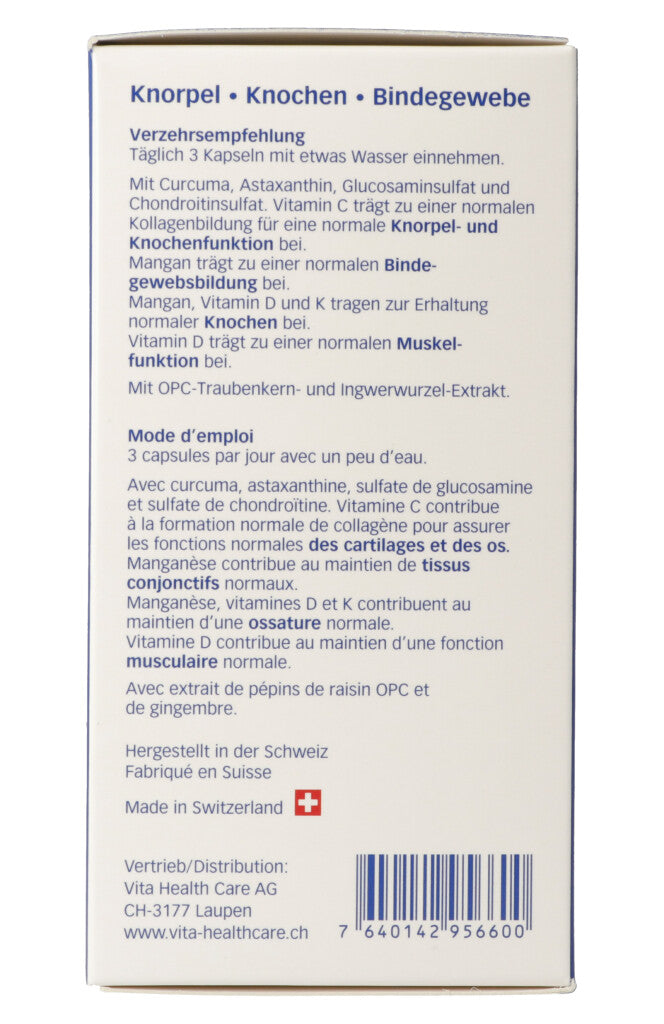 Knorpel • Knochen • Bindegewebe

Verzehrsempfehlung
Täglich 3 Kapseln mit etwas Wasser einnehmen.

Mit Curcuma, Astaxanthin, Glucosaminsulfat und Chondroitinsulfat. Vitamin C trägt zu einer normalen Kollagenbildung für eine normale Knorpel- und Knochenfunktion bei.
Mangan trägt zu einer normalen Bindegewebsbildung bei.
Mangan, Vitamin D und K tragen zur Erhaltung normaler Knochen bei.
Vitamin D trägt zu einer normalen Muskelfunktion bei.

Mit OPC-Traubenkern- und Ingwerwurzel-Extrakt.

Mode d'emploi
3 capsules par jour avec un peu d'eau.

Avec curcuma, astaxanthine, sulfate de glucosamine et sulfate de chondroïtine. Vitamine C contribue à la formation normale de collagène pour assurer les fonctions normales des cartilages et des os.
Manganèse contribue au maintien de tissus conjonctifs normaux.
Manganèse, vitamines D et K contribuent au maintien d'une ossature normale.
Vitamine D contribue au maintien d'une fonction musculaire normale.

Avec extrait de pépins de raisin OPC et de gingembre.

Hergestellt in der Schweiz
Fabriqué en Suisse

Made in Switzerland

Vertrieb/Distribution:
Vita Health Care AG
CH-3177 Laupen
www.vita-healthcare.ch

7 640142 956600